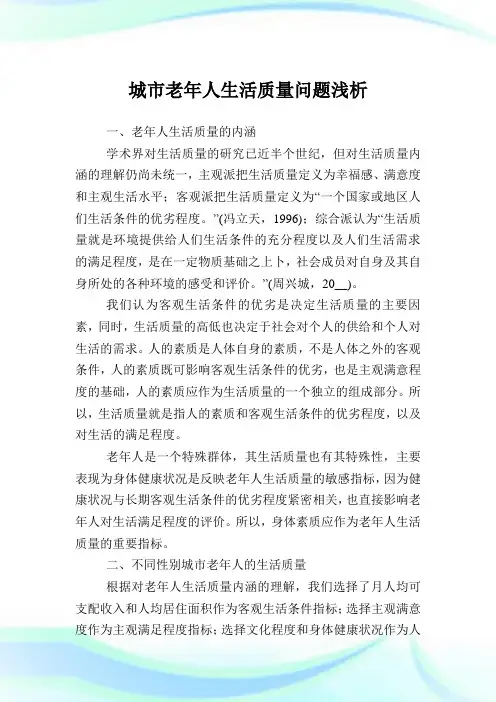 城市老年人生活质量问题浅析

一、老年人生活质量的内涵

学术界对生活质量的研究已近半个世纪，但对生活质量内涵的理解仍尚未统一，主观派把生活质量定义为幸福感、满意度和主观生活水平；客观派把生活质量定义为“一个国家或地区人们生活条件的优劣程度。”(冯立天，1996)；综合派认为“生活质量就是环境提供给人们生活条件的充分程度以及人们生活需求的满足程度，是在一定物质基础之上卜，社会成员对自身及其自身所处的各种环境的感受和评价。”(周兴城，20__)。

我们认为客观生活条件的优劣是决定生活质量的主要因素，同时，生活质量的高低也决定于社会对个人的供给和个人对生活的需求。人的素质是人体自身的素质，不是人体之外的客观条件，人的素质既可影响客观生活条件的优劣，也是主观满意程度的基础，人的素质应作为生活质量的一个独立的组成部分。所以，生活质量就是指人的素质和客观生活条件的优劣程度，以及对生活的满足程度。

老年人是一个特殊群体，其生活质量也有其特殊性，主要表现为身体健康状况是反映老年人生活质量的敏感指标，因为健康状况与长期客观生活条件的优劣程度紧密相关，也直接影响老年人对生活满足程度的评价。所以，身体素质应作为老年人生活质量的重要指标。

二、不同性别城市老年人的生活质量

根据对老年人生活质量内涵的理解，我们选择了月人均可支配收入和人均居住面积作为客观生活条件指标；选择主观满意度作为主观满足程度指标；选择文化程度和身体健康状况作为人